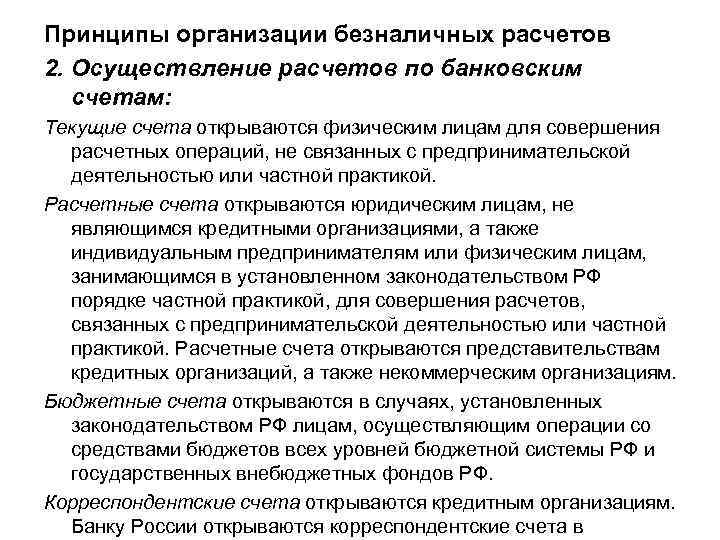 Принципы организации безналичных расчетов

2. Осуществление расчетов по банковским счетам:

Текущие счета открываются физическим лицам для совершения расчетных операций, не связанных с предпринимательской деятельностью или частной практикой.

Расчетные счета открываются юридическим лицам, не являющимся кредитными организациями, а также индивидуальным предпринимателям или физическим лицам, занимающимся в установленном законодательством РФ порядке частной практикой, для совершения расчетов, связанных с предпринимательской деятельностью или частной практикой. Расчетные счета открываются представительствам кредитных организаций, а также некоммерческим организациям.

Бюджетные счета открываются в случаях, установленных законодательством РФ лицам, осуществляющим операции со средствами бюджетов всех уровней бюджетной системы РФ и государственных внебюджетных фондов РФ.

Корреспондентские счета открываются кредитным организациям. Банку России открываются корреспондентские счета в